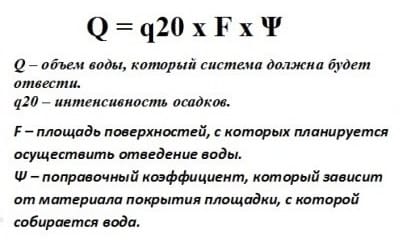 $Q = q20 \times F \times \Psi$

Q – объем воды, который система должна будет отвести.
q20 – интенсивность осадков.

F – площадь поверхностей, с которых планируется осуществить отведение воды.
Ψ – поправочный коэффициент, который зависит от материала покрытия площадки, с которой собирается вода.